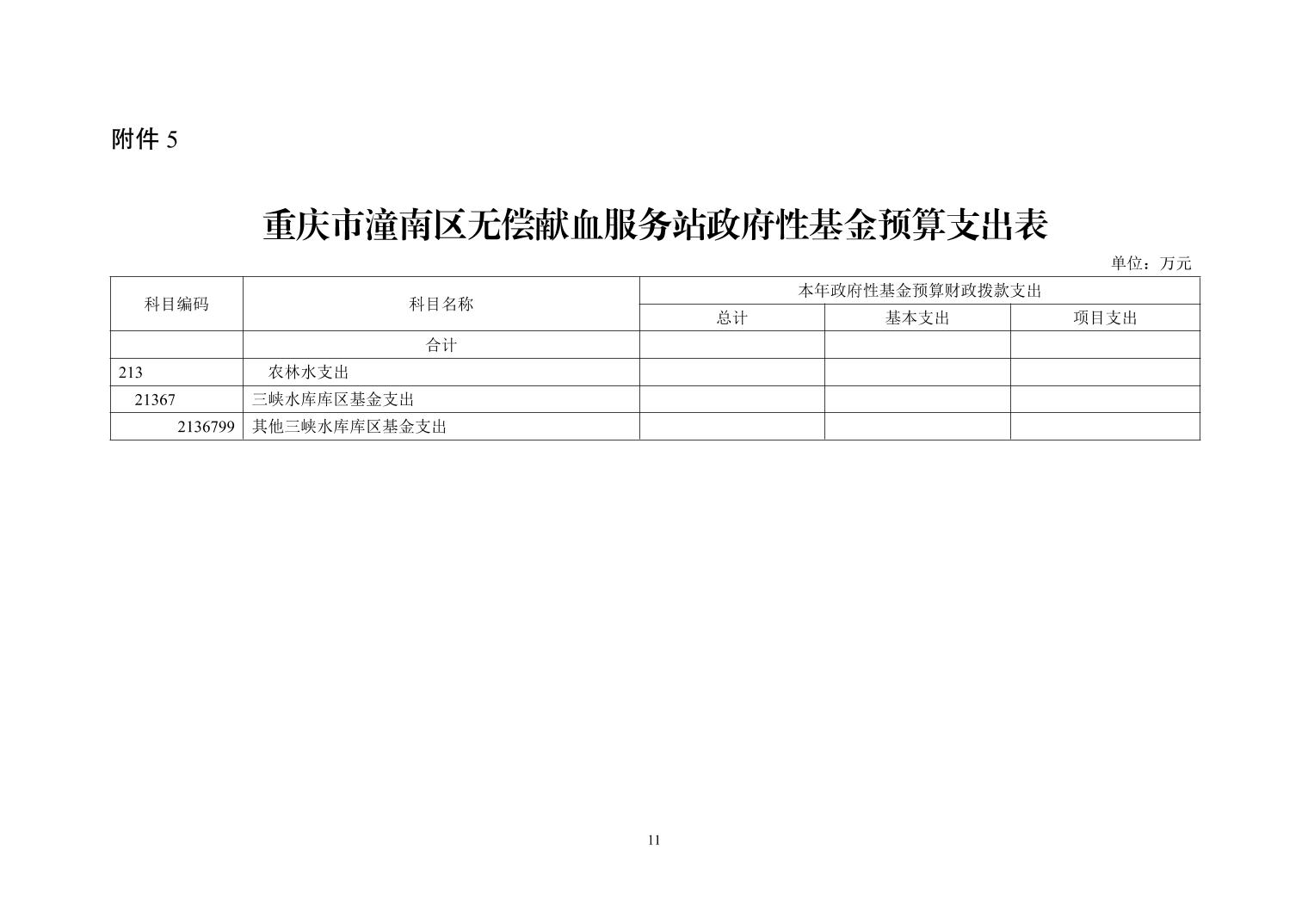 附件 5

重庆市潼南区无偿献血服务站政府性基金预算支出表

单位：万元

| 科目编码 | 科目名称 | 本年政府性基金预算财政拨款支出 | | |
|---|---|---|---|---|
| | | 总计 | 基本支出 | 项目支出 |
| | 合计 | | | |
| 213 | 农林水支出 | | | |
| 21367 | 三峡水库库区基金支出 | | | |
| 2136799 | 其他三峡水库库区基金支出 | | | |

11